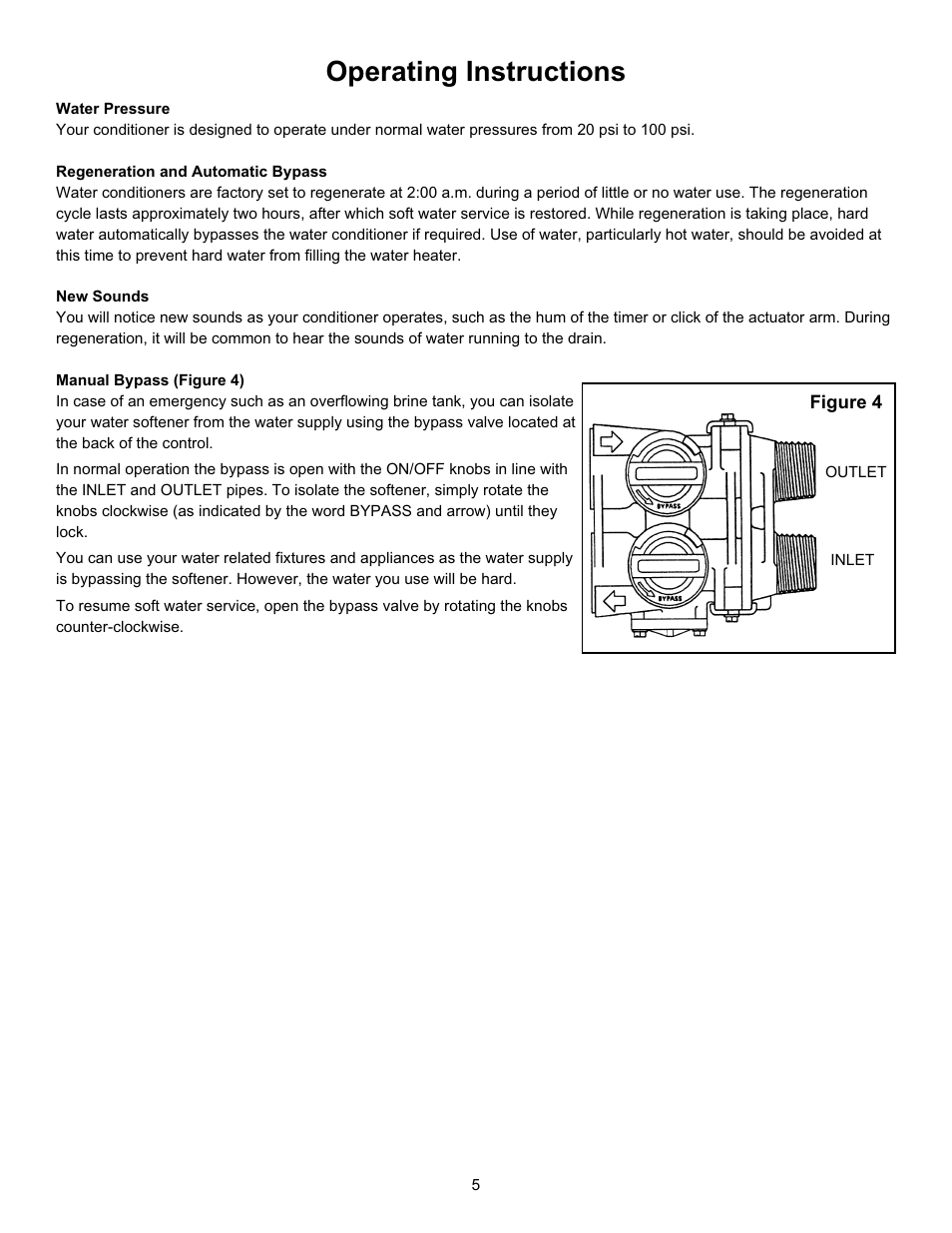 Operating Instructions

Water Pressure
Your conditioner is designed to operate under normal water pressures from 20 psi to 100 psi.

Regeneration and Automatic Bypass
Water conditioners are factory set to regenerate at 2:00 a.m. during a period of little or no water use. The regeneration cycle lasts approximately two hours, after which soft water service is restored. While regeneration is taking place, hard water automatically bypasses the water conditioner if required. Use of water, particularly hot water, should be avoided at this time to prevent hard water from filling the water heater.

New Sounds
You will notice new sounds as your conditioner operates, such as the hum of the timer or click of the actuator arm. During regeneration, it will be common to hear the sounds of water running to the drain.

Manual Bypass (Figure 4)
In case of an emergency such as an overflowing brine tank, you can isolate your water softener from the water supply using the bypass valve located at the back of the control.

In normal operation the bypass is open with the ON/OFF knobs in line with the INLET and OUTLET pipes. To isolate the softener, simply rotate the knobs clockwise (as indicated by the word BYPASS and arrow) until they lock.

You can use your water related fixtures and appliances as the water supply is bypassing the softener. However, the water you use will be hard.

To resume soft water service, open the bypass valve by rotating the knobs counter-clockwise.

Figure 4

BYPASS

BYPASS

OUTLET

INLET

5